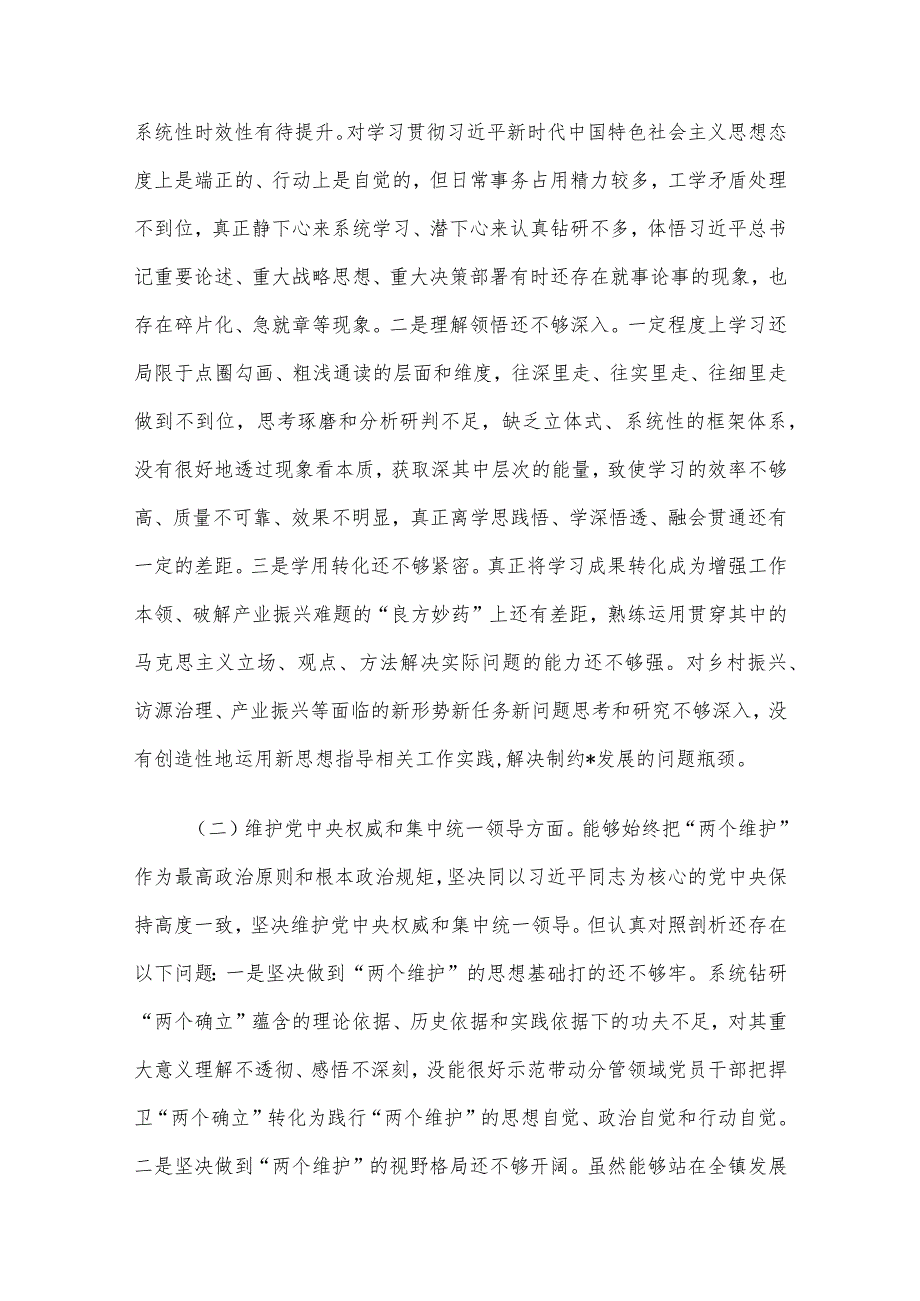 系统性时效性有待提升。对学习贯彻习近平新时代中国特色社会主义思想态度上是端正的、行动上是自觉的，但日常事务占用精力较多，工学矛盾处理不到位，真正静下心来系统学习、潜下心来认真钻研不多，体悟习近平总书记重要论述、重大战略思想、重大决策部署有时还存在就事论事的现象，也存在碎片化、急就章等现象。二是理解领悟还不够深入。一定程度上学习还局限于点圈勾画、粗浅通读的层面和维度，往深里走、往实里走、往细里走做到不到位，思考琢磨和分析研判不足，缺乏立体式、系统性的框架体系，没有很好地透过现象看本质，获取深其中层次的能量，致使学习的效率不够高、质量不可靠、效果不明显，真正离学思践悟、学深悟透、融会贯通还有一定的差距。三是学用转化还不够紧密。真正将学习成果转化成为增强工作本领、破解产业振兴难题的“良方妙药”上还有差距，熟练运用贯穿其中的马克思主义立场、观点、方法解决实际问题的能力还不够强。对乡村振兴、访源治理、产业振兴等面临的新形势新任务新问题思考和研究不够深入，没有创造性地运用新思想指导相关工作实践，解决制约*发展的问题瓶颈。

（二）维护党中央权威和集中统一领导方面。能够始终把“两个维护”作为最高政治原则和根本政治规矩，坚决同以习近平同志为核心的党中央保持高度一致，坚决维护党中央权威和集中统一领导。但认真对照剖析还存在以下问题：一是坚决做到“两个维护”的思想基础打的还不够牢。系统钻研“两个确立”蕴含的理论依据、历史依据和实践依据下的功夫不足，对其重大意义理解不透彻、感悟不深刻，没能很好示范带动分管领域党员干部把捍卫“两个确立”转化为践行“两个维护”的思想自觉、政治自觉和行动自觉。二是坚决做到“两个维护”的视野格局还不够开阔。虽然能够站在全镇发展